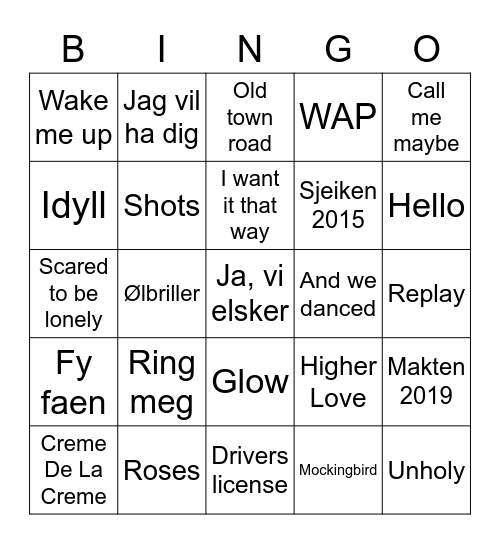 | B | I | N | G | O |
|---|---|---|---|---|
| Wake me up | Jag vil ha dig | Old town road | WAP | Call me maybe |
| Idyll | Shots | I want it that way | Sjeiken 2015 | Hello |
| Scared to be lonely | Ølbriller | Ja, vi elsker | And we danced | Replay |
| Fy faen | Ring meg | Glow | Higher Love | Makten 2019 |
| Creme De La Creme | Roses | Drivers license | Mockingbird | Unholy |